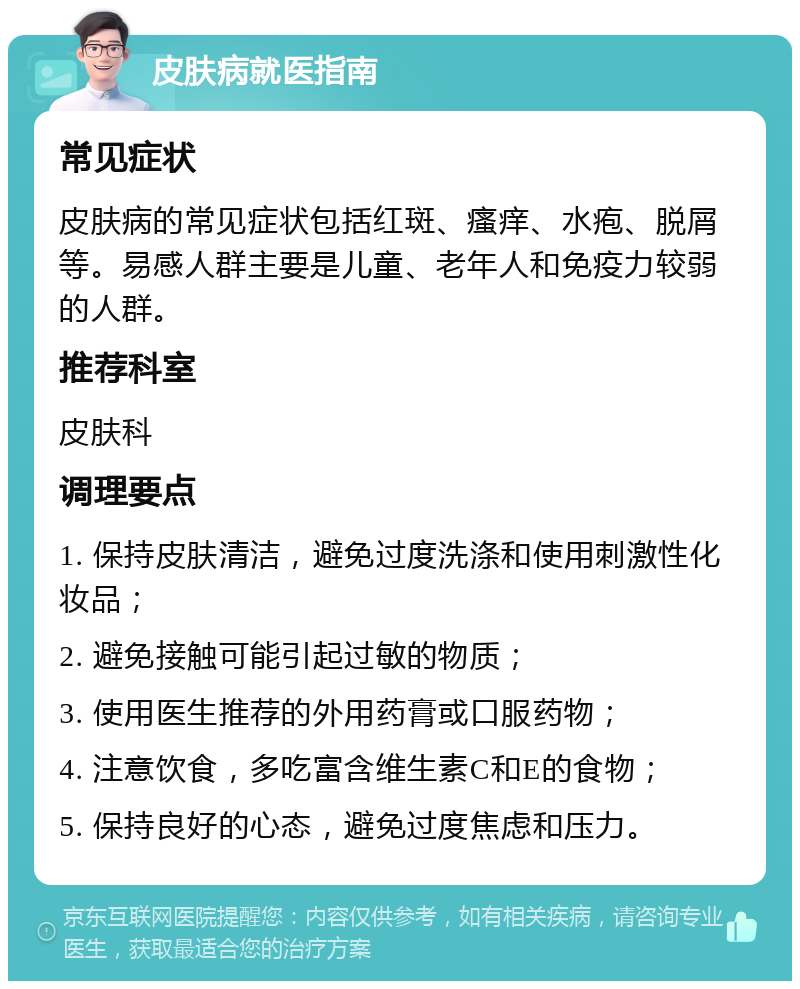 皮肤病就医指南

常见症状

皮肤病的常见症状包括红斑、瘙痒、水疱、脱屑等。易感人群主要是儿童、老年人和免疫力较弱的人群。

推荐科室

皮肤科

调理要点

1. 保持皮肤清洁，避免过度洗涤和使用刺激性化妆品；

2. 避免接触可能引起过敏的物质；

3. 使用医生推荐的外用药膏或口服药物；

4. 注意饮食，多吃富含维生素C和E的食物；

5. 保持良好的心态，避免过度焦虑和压力。

京东互联网医院提醒您：内容仅供参考，如有相关疾病，请咨询专业医生，获取最适合您的治疗方案